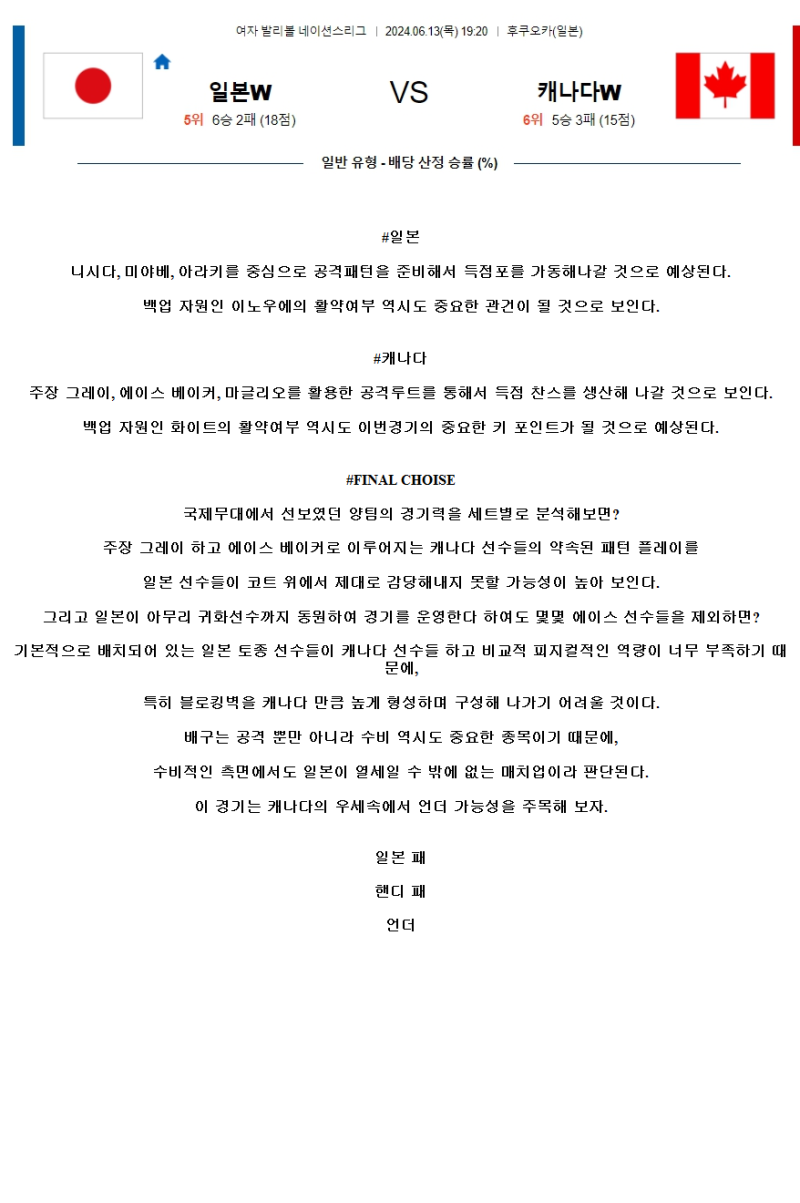 여자 발리볼 네이션스리그 | 2024.06.13(목) 19:20 | 후쿠오카(일본)

일본W

5위 6승 2패 (18점)

VS

캐나다W

6위 5승 3패 (15점)

일반 유형 - 배당 산정 승률 (%)

#일본

니시다, 미야베, 아라키를 중심으로 공격패턴을 준비해서 득점포를 가동해나갈 것으로 예상된다.

백업 자원인 이노우에의 활약여부 역시도 중요한 관건이 될 것으로 보인다.

#캐나다

주장 그레이, 에이스 베이커, 마글리오를 활용한 공격루트를 통해서 득점 찬스를 생산해 나갈 것으로 보인다.

백업 자원인 화이트의 활약여부 역시도 이번경기의 중요한 키 포인트가 될 것으로 예상된다.

#FINAL CHOISE

국제무대에서 선보였던 양팀의 경기력을 세트별로 분석해보면?

주장 그레이 하고 에이스 베이커로 이루어지는 캐나다 선수들의 약속된 패턴 플레이를

일본 선수들이 코트 위에서 제대로 감당해내지 못할 가능성이 높아 보인다.

그리고 일본이 아무리 귀화선수까지 동원하여 경기를 운영한다 하여도 몇몇 에이스 선수들을 제외하면?

기본적으로 배치되어 있는 일본 토종 선수들이 캐나다 선수들 하고 비교적 피지컬적인 역량이 너무 부족하기 때문에,

특히 블로킹벽을 캐나다 만큼 높게 형성하며 구성해 나가기 어려울 것이다.

배구는 공격 뿐만 아니라 수비 역시도 중요한 종목이기 때문에,

수비적인 측면에서도 일본이 열세일 수 밖에 없는 매치업이라 판단된다.

이 경기는 캐나다의 우세속에서 언더 가능성을 주목해 보자.

일본 패

핸디 패

언더